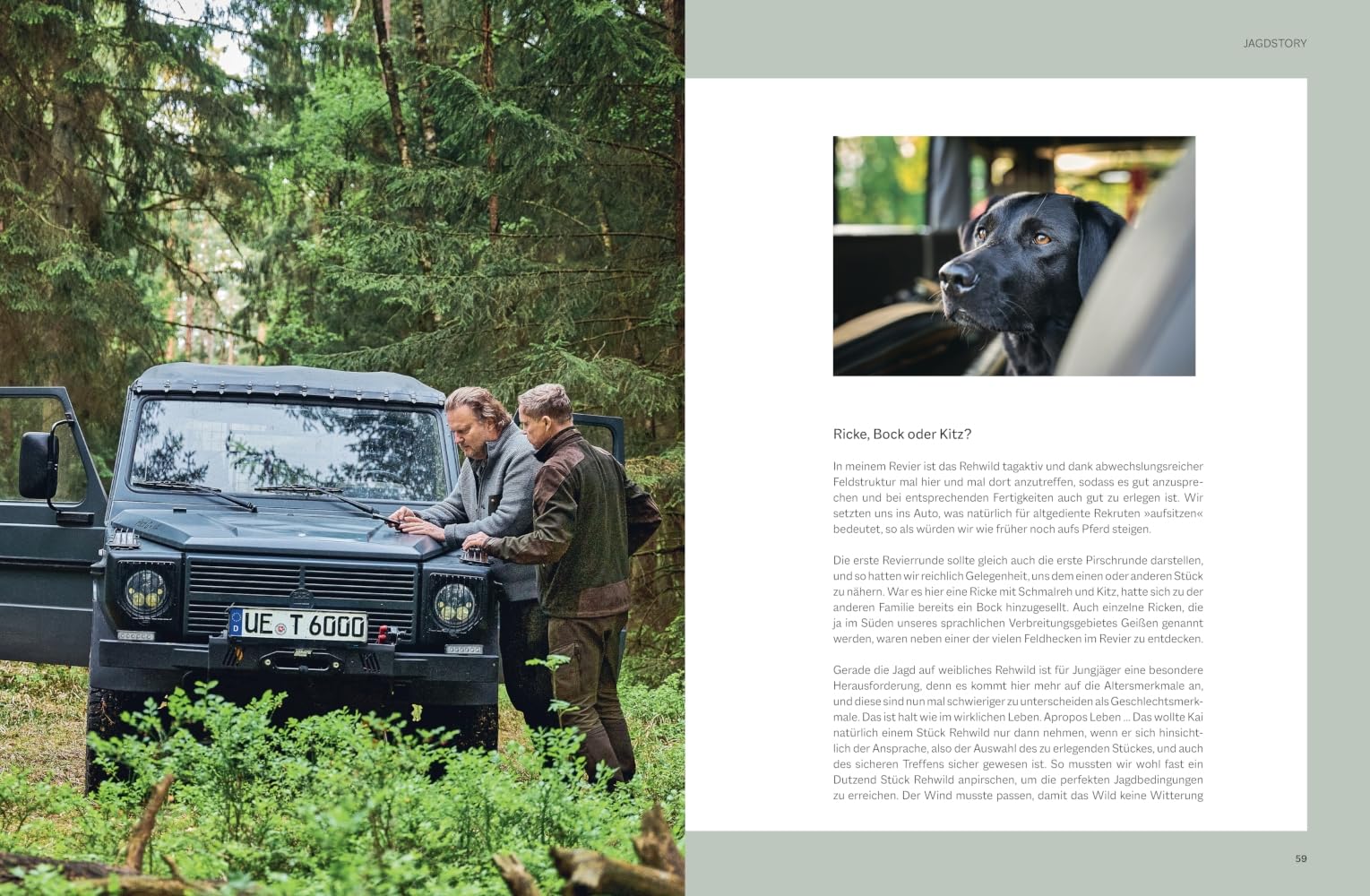 UE T 6000

JAGDSTORY

Ricke, Bock oder Kitz?

In meinem Revier ist das Rehwild tagaktiv und dank abwechslungsreicher Feldstruktur mal hier und mal dort anzutreffen, sodass es gut anzusprechen und bei entsprechenden Fertigkeiten auch gut zu erlegen ist. Wir setzten uns ins Auto, was natürlich für altgediente Rekruten »aufsitzen« bedeutet, so als würden wir wie früher noch aufs Pferd steigen.

Die erste Revierrunde sollte gleich auch die erste Pirschrunde darstellen, und so hatten wir reichlich Gelegenheit, uns dem einen oder anderen Stück zu nähern. War es hier eine Ricke mit Schmalreh und Kitz, hatte sich zu der anderen Familie bereits ein Bock hinzugesellt. Auch einzelne Ricken, die ja im Süden unseres sprachlichen Verbreitungsgebietes Geißen genannt werden, waren neben einer der vielen Feldhecken im Revier zu entdecken.

Gerade die Jagd auf weibliches Rehwild ist für Jungjäger eine besondere Herausforderung, denn es kommt hier mehr auf die Altersmerkmale an, und diese sind nun mal schwieriger zu unterscheiden als Geschlechtsmerkmale. Das ist halt wie im wirklichen Leben. Apropos Leben ... Das wollte Kai natürlich einem Stück Rehwild nur dann nehmen, wenn er sich hinsichtlich der Ansprache, also der Auswahl des zu erlegenden Stückes, und auch des sicheren Treffens sicher gewesen ist. So mussten wir wohl fast ein Dutzend Stück Rehwild anpirschen, um die perfekten Jagdbedingungen zu erreichen. Der Wind musste passen, damit das Wild keine Witterung

59